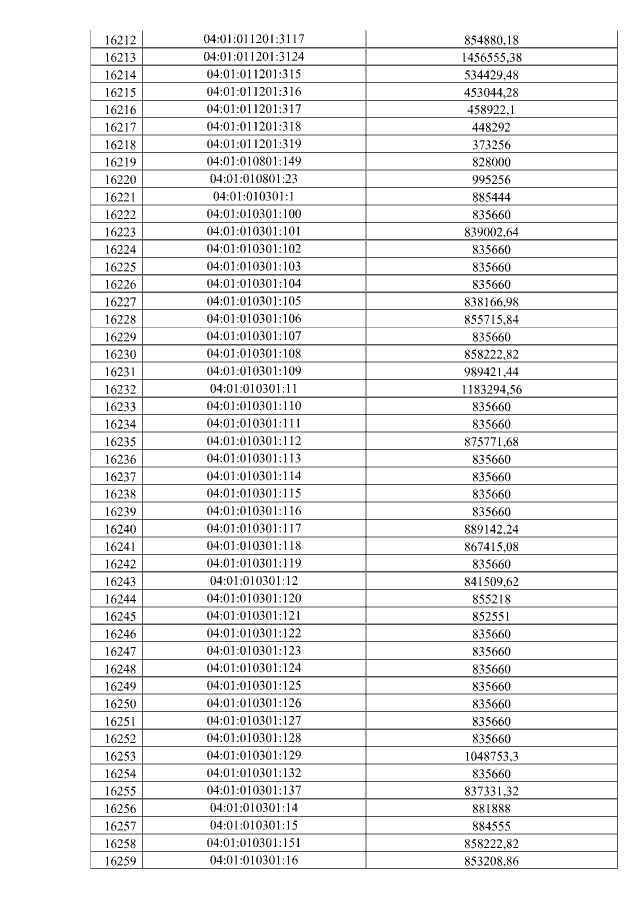 | 16212 | 04:01:011201:3117 | 854880,18 |
|---|---|---|
| 16213 | 04:01:011201:3124 | 1456555,38 |
| 16214 | 04:01:011201:315 | 534429,48 |
| 16215 | 04:01:011201:316 | 453044,28 |
| 16216 | 04:01:011201:317 | 458922,1 |
| 16217 | 04:01:011201:318 | 448292 |
| 16218 | 04:01:011201:319 | 373256 |
| 16219 | 04:01:010801:149 | 828000 |
| 16220 | 04:01:010801:23 | 995256 |
| 16221 | 04:01:010301:1 | 885444 |
| 16222 | 04:01:010301:100 | 835660 |
| 16223 | 04:01:010301:101 | 839002,64 |
| 16224 | 04:01:010301:102 | 835660 |
| 16225 | 04:01:010301:103 | 835660 |
| 16226 | 04:01:010301:104 | 835660 |
| 16227 | 04:01:010301:105 | 838166,98 |
| 16228 | 04:01:010301:106 | 855715,84 |
| 16229 | 04:01:010301:107 | 835660 |
| 16230 | 04:01:010301:108 | 858222,82 |
| 16231 | 04:01:010301:109 | 989421,44 |
| 16232 | 04:01:010301:11 | 1183294,56 |
| 16233 | 04:01:010301:110 | 835660 |
| 16234 | 04:01:010301:111 | 835660 |
| 16235 | 04:01:010301:112 | 875771,68 |
| 16236 | 04:01:010301:113 | 835660 |
| 16237 | 04:01:010301:114 | 835660 |
| 16238 | 04:01:010301:115 | 835660 |
| 16239 | 04:01:010301:116 | 835660 |
| 16240 | 04:01:010301:117 | 889142,24 |
| 16241 | 04:01:010301:118 | 867415,08 |
| 16242 | 04:01:010301:119 | 835660 |
| 16243 | 04:01:010301:12 | 841509,62 |
| 16244 | 04:01:010301:120 | 855218 |
| 16245 | 04:01:010301:121 | 852551 |
| 16246 | 04:01:010301:122 | 835660 |
| 16247 | 04:01:010301:123 | 835660 |
| 16248 | 04:01:010301:124 | 835660 |
| 16249 | 04:01:010301:125 | 835660 |
| 16250 | 04:01:010301:126 | 835660 |
| 16251 | 04:01:010301:127 | 835660 |
| 16252 | 04:01:010301:128 | 835660 |
| 16253 | 04:01:010301:129 | 1048753,3 |
| 16254 | 04:01:010301:132 | 835660 |
| 16255 | 04:01:010301:137 | 837331,32 |
| 16256 | 04:01:010301:14 | 881888 |
| 16257 | 04:01:010301:15 | 884555 |
| 16258 | 04:01:010301:151 | 858222,82 |
| 16259 | 04:01:010301:16 | 853208,86 |